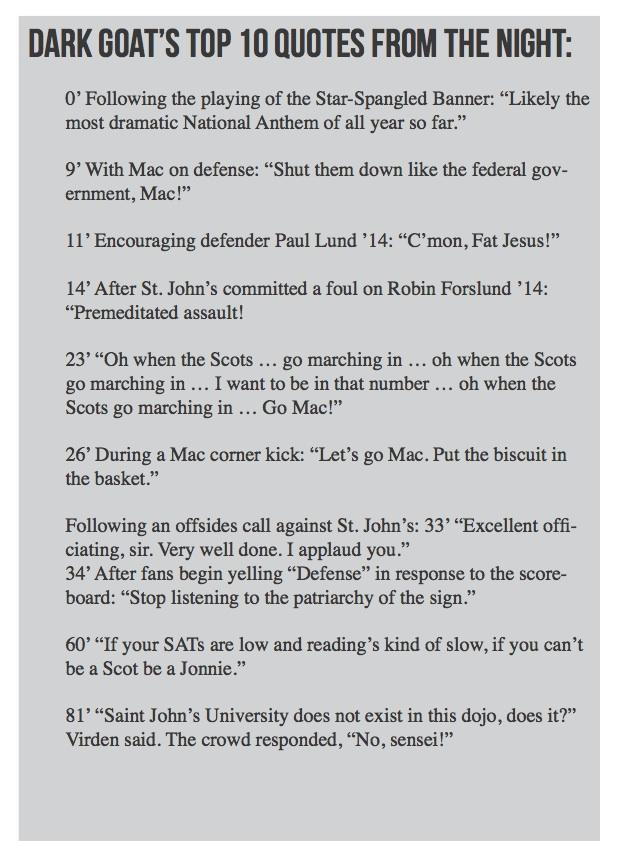 DARK GOAT'S TOP 10 QUOTES FROM THE NIGHT:

0' Following the playing of the Star-Spangled Banner: "Likely the most dramatic National Anthem of all year so far."

9' With Mac on defense: "Shut them down like the federal government, Mac!"

11' Encouraging defender Paul Lund '14: "C'mon, Fat Jesus!"

14' After St. John's committed a foul on Robin Forslund '14: "Premeditated assault!

23' "Oh when the Scots ... go marching in ... oh when the Scots go marching in ... I want to be in that number ... oh when the Scots go marching in ... Go Mac!"

26' During a Mac corner kick: "Let's go Mac. Put the biscuit in the basket."

Following an offsides call against St. John's: 33' "Excellent officiating, sir. Very well done. I applaud you."
34' After fans begin yelling "Defense" in response to the scoreboard: "Stop listening to the patriarchy of the sign."

60' "If your SATs are low and reading's kind of slow, if you can't be a Scot be a Jonnie."

81' "Saint John's University does not exist in this dojo, does it?" Virden said. The crowd responded, "No, sensei!"